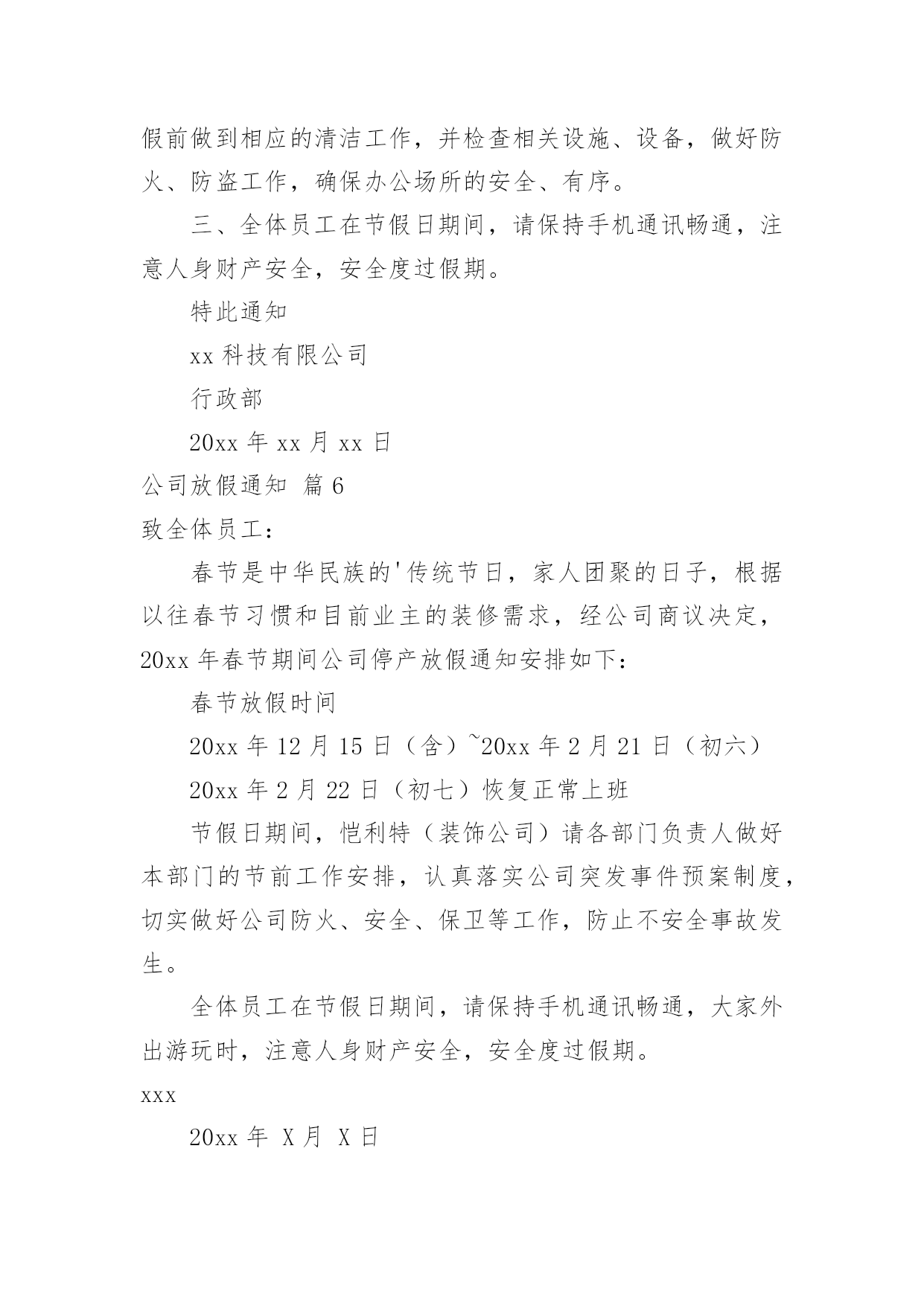 假前做到相应的清洁工作，并检查相关设施、设备，做好防火、防盗工作，确保办公场所的安全、有序。

三、全体员工在节假日期间，请保持手机通讯畅通，注意人身财产安全，安全度过假期。

特此通知

xx 科技有限公司

行政部

20xx 年 xx 月 xx 日

公司放假通知 篇 6

致全体员工：

春节是中华民族的'传统节日，家人团聚的日子，根据以往春节习惯和目前业主的装修需求，经公司商议决定，20xx 年春节期间公司停产放假通知安排如下：

春节放假时间

20xx 年 12 月 15 日（含）~20xx 年 2 月 21 日（初六）

20xx 年 2 月 22 日（初七）恢复正常上班

节假日期间，恺利特（装饰公司）请各部门负责人做好本部门的节前工作安排，认真落实公司突发事件预案制度，切实做好公司防火、安全、保卫等工作，防止不安全事故发生。

全体员工在节假日期间，请保持手机通讯畅通，大家外出游玩时，注意人身财产安全，安全度过假期。

xxx

20xx 年 X 月 X 日